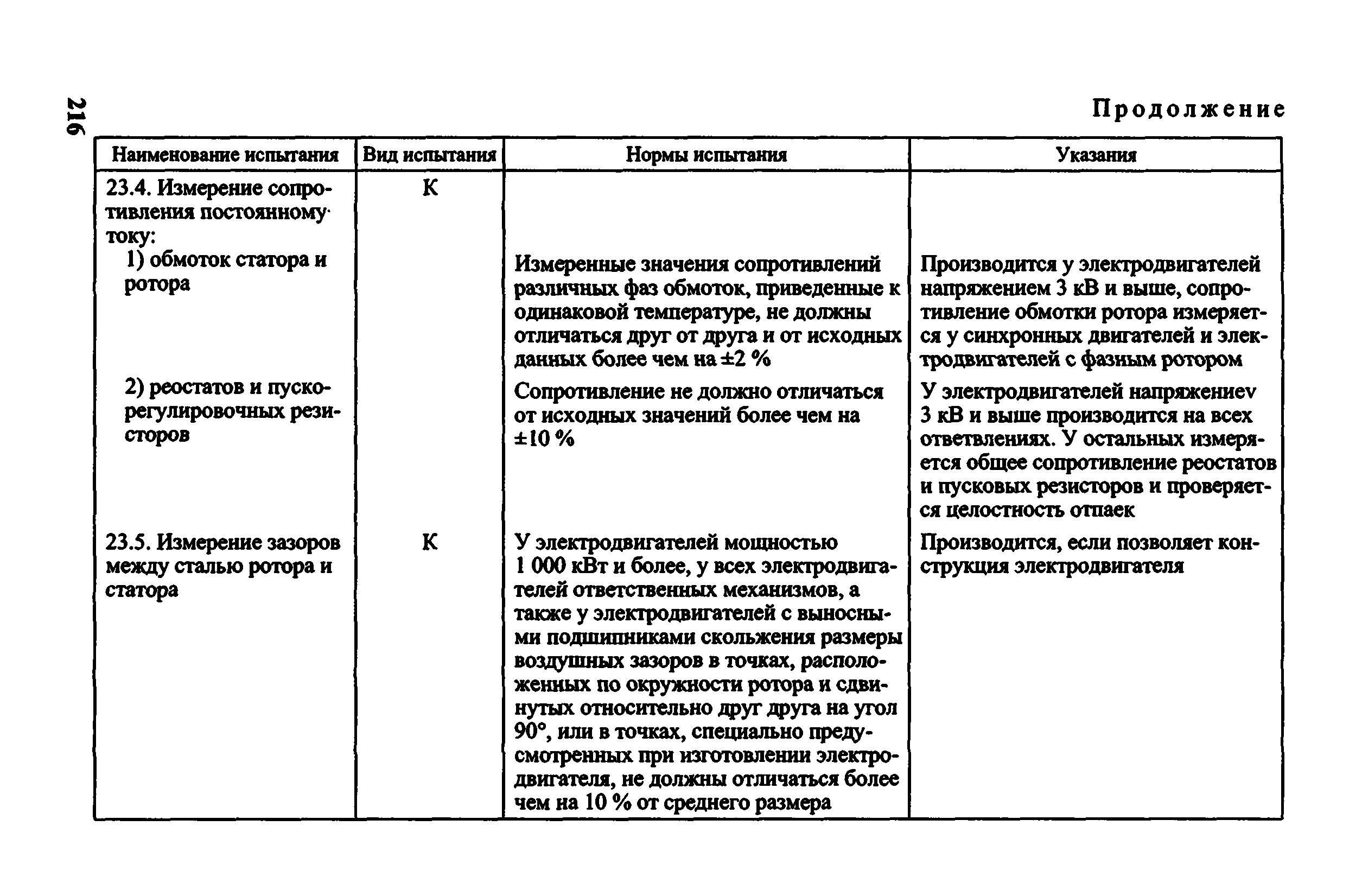 216

Продолжение

| Наименование испытания | Вид испытания | Нормы испытания | Указания |
|---|---|---|---|
| 23.4. Измерение сопротивления постоянному току: | К | | |
| 1) обмоток статора и ротора | | Измеренные значения сопротивлений различных фаз обмоток, приведенные к одинаковой температуре, не должны отличаться друг от друга и от исходных данных более чем на ±2 % | Производится у электродвигателей напряжением 3 кВ и выше, сопротивление обмотки ротора измеряется у синхронных двигателей и электродвигателей с фазным ротором |
| 2) реостатов и пускорегулировочных резисторов | | Сопротивление не должно отличаться от исходных значений более чем на ±10 % | У электродвигателей напряжениеv 3 кВ и выше производится на всех ответвлениях. У остальных измеряется общее сопротивление реостатов и пусковых резисторов и проверяется целостность отпаек |
| 23.5. Измерение зазоров между сталью ротора и статора | К | У электродвигателей мощностью 1 000 кВт и более, у всех электродвигателей ответственных механизмов, а также у электродвигателей с выносными подшипниками скольжения размеры воздушных зазоров в точках, расположенных по окружности ротора и сдвинутых относительно друг друга на угол 90°, или в точках, специально предусмотренных при изготовлении электродвигателя, не должны отличаться более чем на 10 % от среднего размера | Производится, если позволяет конструкция электродвигателя |